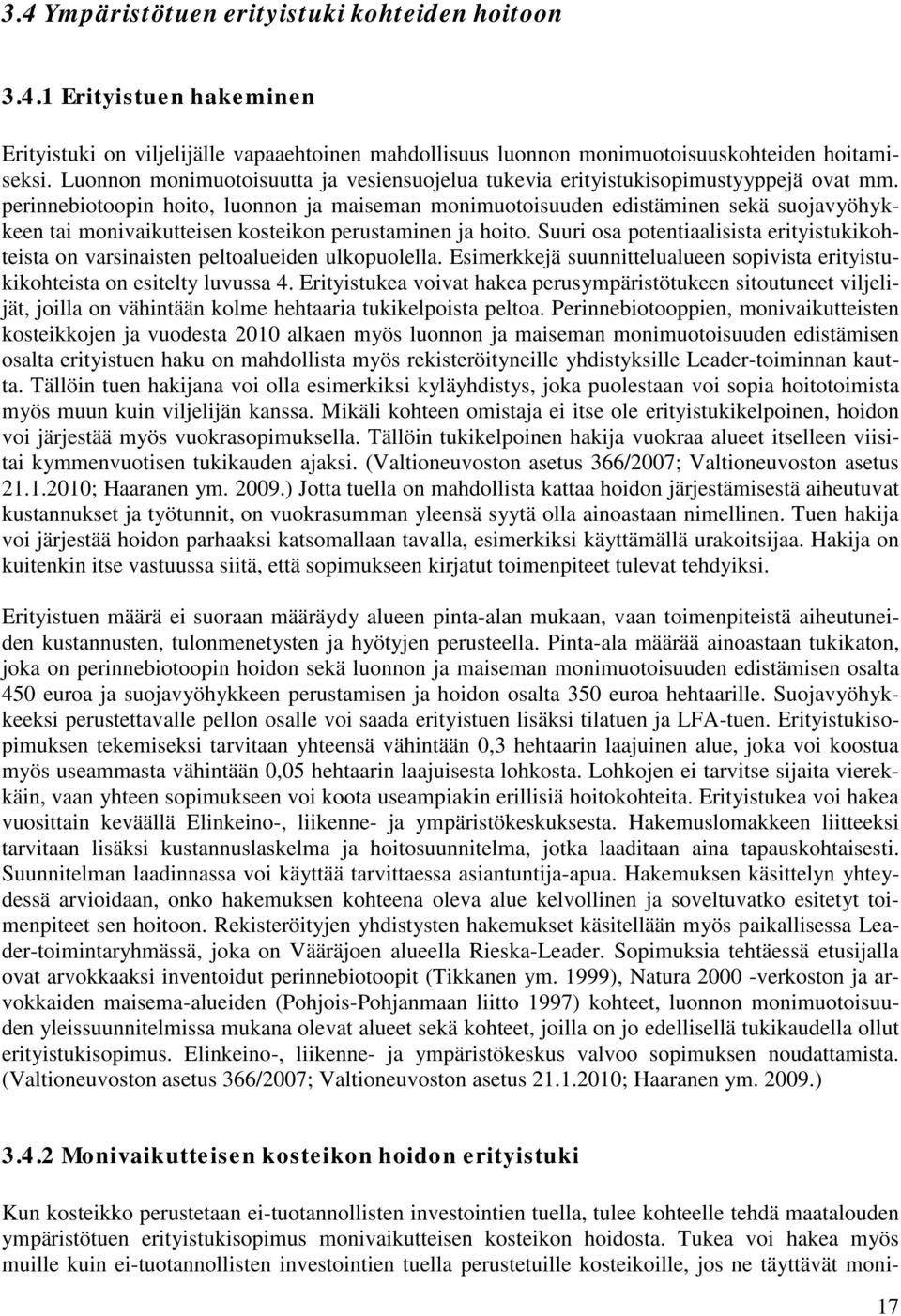 3.4 Ympäristötuen erityistuki kohteiden hoitoon

3.4.1 Erityistuen hakeminen

Erityistuki on viljelijälle vapaaehtoinen mahdollisuus luonnon monimuotoisuuskohteiden hoitamiseksi. Luonnon monimuotoisuutta ja vesiensuojelua tukevia erityistukisopimustyyppejä ovat mm. perinnebiotoopin hoito, luonnon ja maiseman monimuotoisuuden edistäminen sekä suojavyöhykkeen tai monivaikutteisen kosteikon perustaminen ja hoito. Suuri osa potentiaalisista erityistukikohteista on varsinaisten peltoalueiden ulkopuolella. Esimerkkejä suunnittelualueen sopivista erityistukikohteista on esitelty luvussa 4. Erityistukea voivat hakea perusympäristötukeen sitoutuneet viljelijät, joilla on vähintään kolme hehtaaria tukikelpoista peltoa. Perinnebiotooppien, monivaikutteisten kosteikkojen ja vuodesta 2010 alkaen myös luonnon ja maiseman monimuotoisuuden edistämisen osalta erityistuen haku on mahdollista myös rekisteröityneille yhdistyksille Leader-toiminnan kautta. Tällöin tuen hakijana voi olla esimerkiksi kyläyhdistys, joka puolestaan voi sopia hoitotoimista myös muun kuin viljelijän kanssa. Mikäli kohteen omistaja ei itse ole erityistukikelpoinen, hoidon voi järjestää myös vuokrasopimuksella. Tällöin tukikelpoinen hakija vuokraa alueet itselleen viisitai kymmenvuotisen tukikauden ajaksi. (Valtioneuvoston asetus 366/2007; Valtioneuvoston asetus 21.1.2010; Haaranen ym. 2009.) Jotta tuella on mahdollista kattaa hoidon järjestämisestä aiheutuvat kustannukset ja työtunnit, on vuokrasumman yleensä syytä olla ainoastaan nimellinen. Tuen hakija voi järjestää hoidon parhaaksi katsomallaan tavalla, esimerkiksi käyttämällä urakoitsijaa. Hakija on kuitenkin itse vastuussa siitä, että sopimukseen kirjatut toimenpiteet tulevat tehdyiksi.

Erityistuen määrä ei suoraan määräydy alueen pinta-alan mukaan, vaan toimenpiteistä aiheutuneiden kustannusten, tulonmenetysten ja hyötyjen perusteella. Pinta-ala määrää ainoastaan tukikaton, joka on perinnebiotoopin hoidon sekä luonnon ja maiseman monimuotoisuuden edistämisen osalta 450 euroa ja suojavyöhykkeen perustamisen ja hoidon osalta 350 euroa hehtaarille. Suojavyöhykkeeksi perustettavalle pellon osalle voi saada erityistuen lisäksi tilatuen ja LFA-tuen. Erityistukisopimuksen tekemiseksi tarvitaan yhteensä vähintään 0,3 hehtaarin laajuinen alue, joka voi koostua myös useammasta vähintään 0,05 hehtaarin laajuisesta lohkosta. Lohkojen ei tarvitse sijaita vierekkäin, vaan yhteen sopimukseen voi koota useampiakin erillisiä hoitokohteita. Erityistukea voi hakea vuosittain keväällä Elinkeino-, liikenne- ja ympäristökeskuksesta. Hakemuslomakkeen liitteeksi tarvitaan lisäksi kustannuslaskelma ja hoitosuunnitelma, jotka laaditaan aina tapauskohtaisesti. Suunnitelman laadinnassa voi käyttää tarvittaessa asiantuntija-apua. Hakemuksen käsittelyn yhteydessä arvioidaan, onko hakemuksen kohteena oleva alue kelvollinen ja soveltuvatko esitetyt toimenpiteet sen hoitoon. Rekisteröityjen yhdistysten hakemukset käsitellään myös paikallisessa Leader-toimintaryhmässä, joka on Vääräjoen alueella Rieska-Leader. Sopimuksia tehtäessä etusijalla ovat arvokkaaksi inventoidut perinnebiotoopit (Tikkanen ym. 1999), Natura 2000 -verkoston ja arvokkaiden maisema-alueiden (Pohjois-Pohjanmaan liitto 1997) kohteet, luonnon monimuotoisuuden yleissuunnitelmissa mukana olevat alueet sekä kohteet, joilla on jo edellisellä tukikaudella ollut erityistukisopimus. Elinkeino-, liikenne- ja ympäristökeskus valvoo sopimuksen noudattamista. (Valtioneuvoston asetus 366/2007; Valtioneuvoston asetus 21.1.2010; Haaranen ym. 2009.)

3.4.2 Monivaikutteisen kosteikon hoidon erityistuki

Kun kosteikko perustetaan ei-tuotannollisten investointien tuella, tulee kohteelle tehdä maatalouden ympäristötuen erityistukisopimus monivaikutteisen kosteikon hoidosta. Tukea voi hakea myös muille kuin ei-tuotannollisten investointien tuella perustetuille kosteikoille, jos ne täyttävät moni-

17